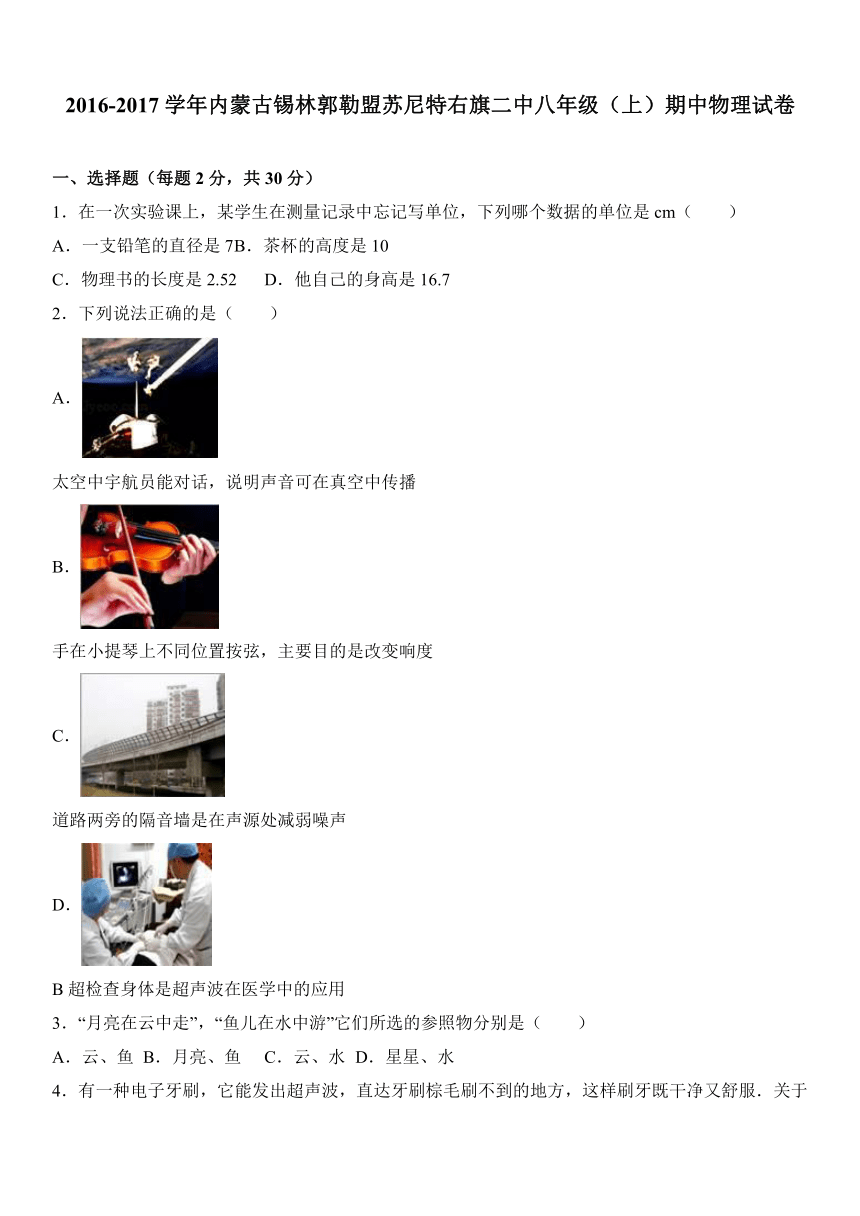 2016-2017 学年内蒙古锡林郭勒盟苏尼特右旗二中八年级（上）期中物理试卷

一、选择题（每题 2 分，共 30 分）

1．在一次实验课上，某学生在测量记录中忘记写单位，下列哪个数据的单位是 cm（　　）

A．一支铅笔的直径是 7B．茶杯的高度是 10

C．物理书的长度是 2.52　D．他自己的身高是 16.7

2．下列说法正确的是（　　）

A．

太空中宇航员能对话，说明声音可在真空中传播

B．

手在小提琴上不同位置按弦，主要目的是改变响度

C．

道路两旁的隔音墙是在声源处减弱噪声

D．

B 超检查身体是超声波在医学中的应用

3．“月亮在云中走”，“鱼儿在水中游”它们所选的参照物分别是（　　）

A．云、鱼 B．月亮、鱼　C．云、水 D．星星、水

4．有一种电子牙刷，它能发出超声波，直达牙刷棕毛刷不到的地方，这样刷牙既干净又舒服．关于